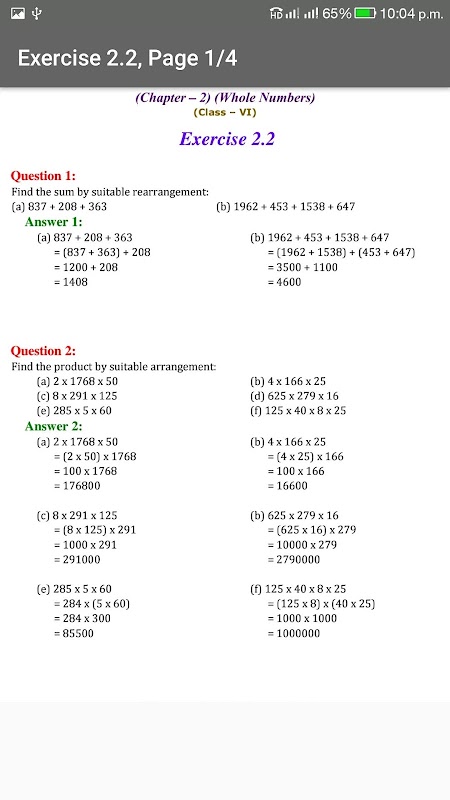 HD 65% 10:04 p.m.

Exercise 2.2, Page 1/4

(Chapter – 2) (Whole Numbers)
(Class – VI)

Exercise 2.2

Question 1:
Find the sum by suitable rearrangement:
(a) 837 + 208 + 363
(b) 1962 + 453 + 1538 + 647

Answer 1:
(a) 837 + 208 + 363
= (837 + 363) + 208
= 1200 + 208
= 1408

(b) 1962 + 453 + 1538 + 647
= (1962 + 1538) + (453 + 647)
= 3500 + 1100
= 4600

Question 2:
Find the product by suitable arrangement:
(a) 2 x 1768 x 50
(b) 4 x 166 x 25
(c) 8 x 291 x 125
(d) 625 x 279 x 16
(e) 285 x 5 x 60
(f) 125 x 40 x 8 x 25

Answer 2:
(a) 2 x 1768 x 50
= (2 x 50) x 1768
= 100 x 1768
= 176800

(b) 4 x 166 x 25
= (4 x 25) x 166
= 100 x 166
= 16600

(c) 8 x 291 x 125
= (8 x 125) x 291
= 1000 x 291
= 291000

(b) 625 x 279 x 16
= (625 x 16) x 279
= 10000 x 279
= 2790000

(e) 285 x 5 x 60
= 284 x (5 x 60)
= 284 x 300
= 85500

(f) 125 x 40 x 8 x 25
= (125 x 8) x (40 x 25)
= 1000 x 1000
= 1000000